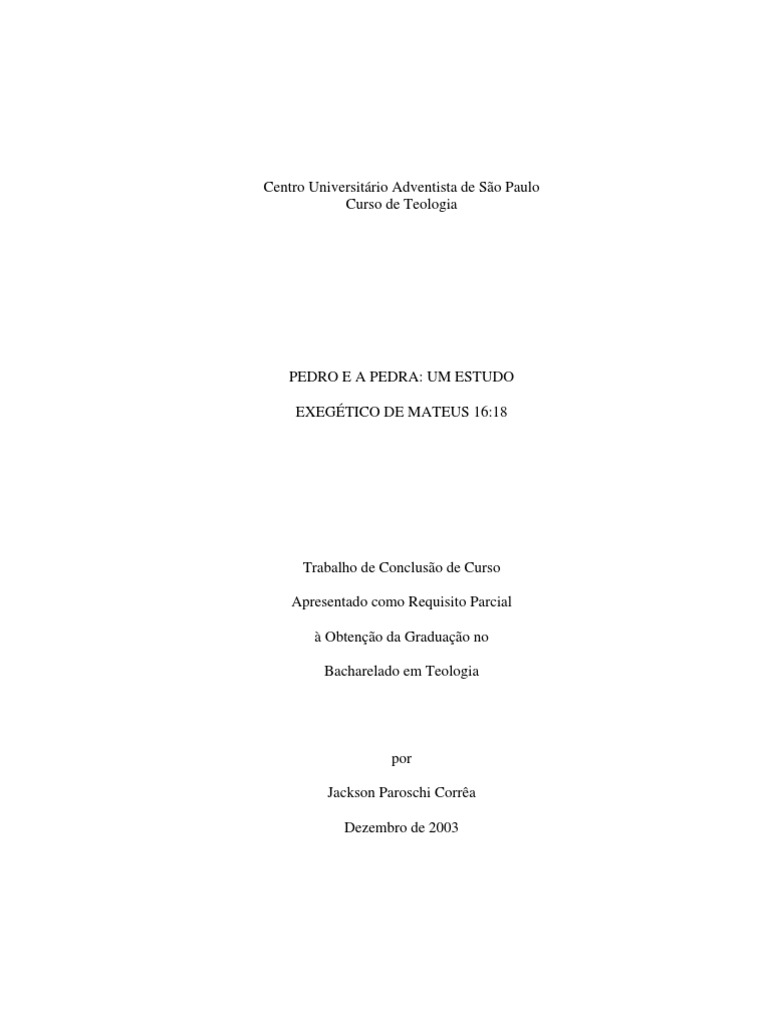 Centro Universitário Adventista de São Paulo
Curso de Teologia

PEDRO E A PEDRA: UM ESTUDO

EXEGÉTICO DE MATEUS 16:18

Trabalho de Conclusão de Curso

Apresentado como Requisito Parcial

à Obtenção da Graduação no

Bacharelado em Teologia

por

Jackson Paroschi Corrêa

Dezembro de 2003